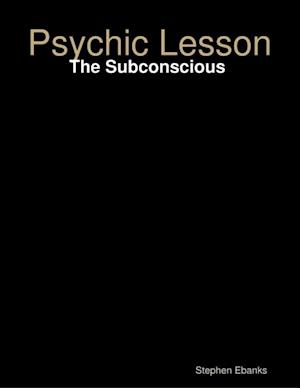 Psychic Lesson
The Subconscious

Stephen Ebanks